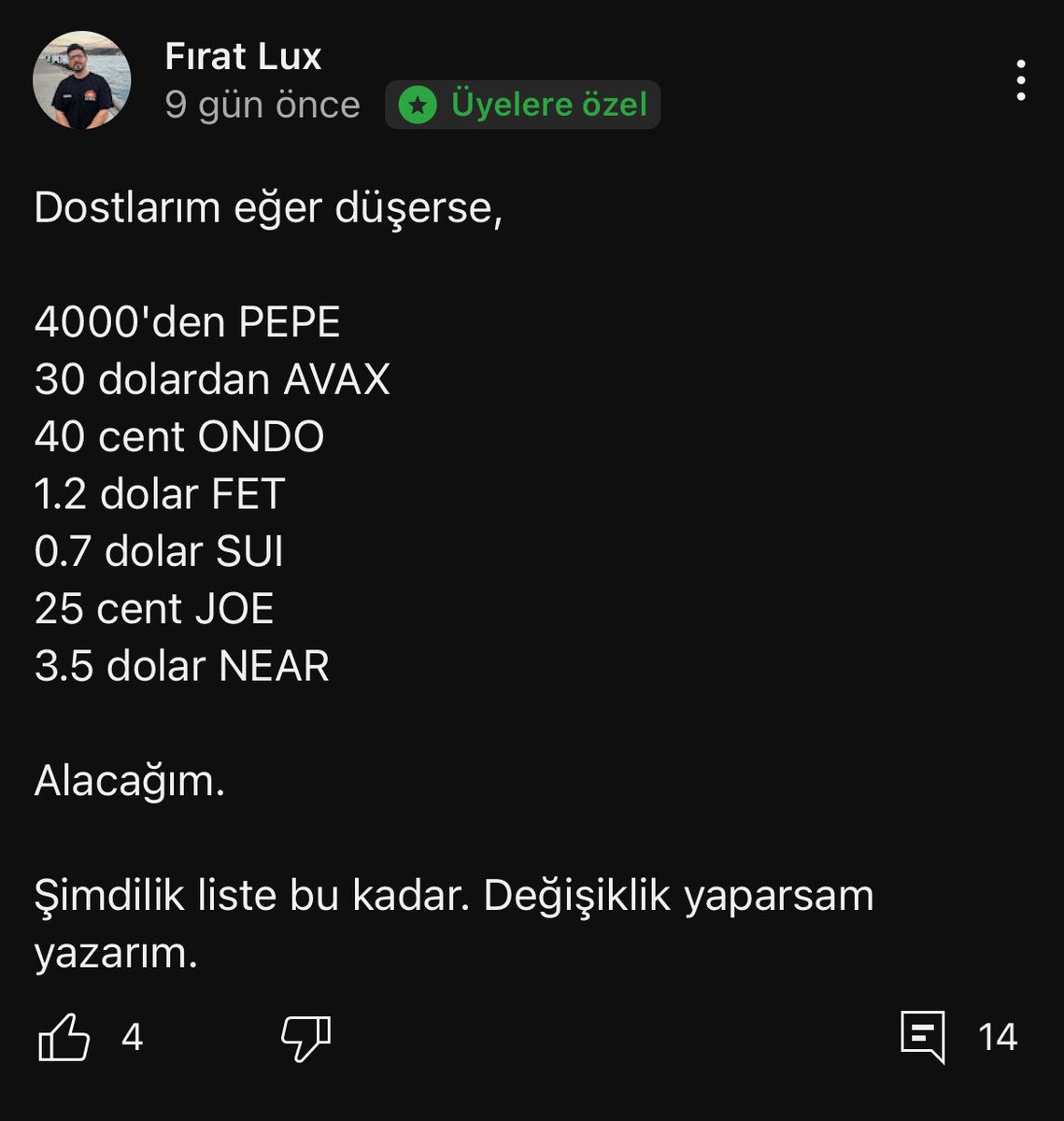 Fırat Lux
9 gün önce Üyelere özel

Dostlarım eğer düşerse,

4000'den PEPE
30 dolardan AVAX
40 cent ONDO
1.2 dolar FET
0.7 dolar SUI
25 cent JOE
3.5 dolar NEAR

Alacağım.

Şimdilik liste bu kadar. Değişiklik yaparsam yazarım.

4 14